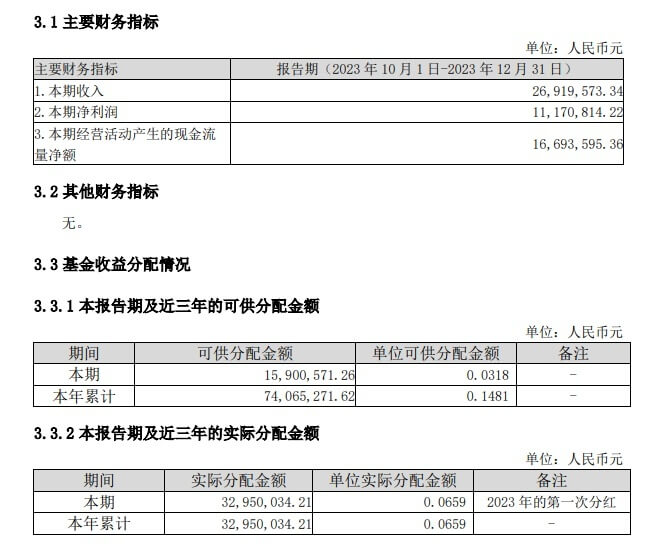 3.1 主要财务指标

单位：人民币元

| 主要财务指标 | 报告期（2023 年 10 月 1 日-2023 年 12 月 31 日） |
|---|---|
| 1. 本期收入 | 26,919,573.34 |
| 2. 本期净利润 | 11,170,814.22 |
| 3. 本期经营活动产生的现金流量净额 | 16,693,595.36 |

3.2 其他财务指标

无。

3.3 基金收益分配情况

3.3.1 本报告期及近三年的可供分配金额

单位：人民币元

| 期间 | 可供分配金额 | 单位可供分配金额 | 备注 |
|---|---|---|---|
| 本期 | 15,900,571.26 | 0.0318 | - |
| 本年累计 | 74,065,271.62 | 0.1481 | - |

3.3.2 本报告期及近三年的实际分配金额

单位：人民币元

| 期间 | 实际分配金额 | 单位实际分配金额 | 备注 |
|---|---|---|---|
| 本期 | 32,950,034.21 | 0.0659 | 2023 年的第一次分红 |
| 本年累计 | 32,950,034.21 | 0.0659 | - |